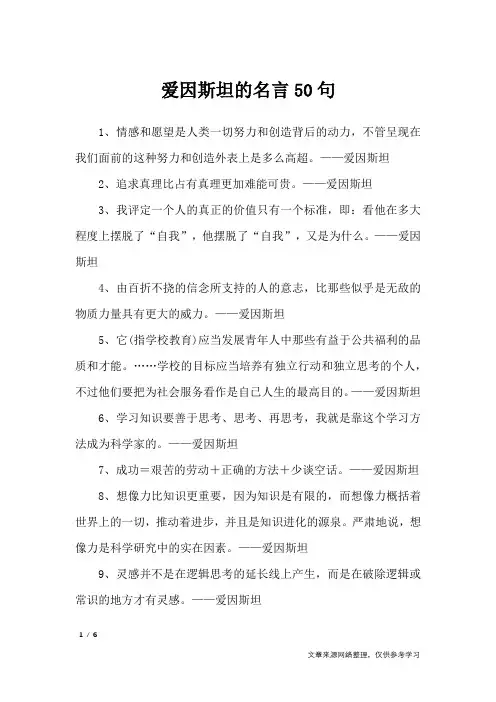 爱因斯坦的名言50句

1、情感和愿望是人类一切努力和创造背后的动力，不管呈现在我们面前的这种努力和创造外表上是多么高超。——爱因斯坦

2、追求真理比占有真理更加难能可贵。——爱因斯坦

3、我评定一个人的真正的价值只有一个标准，即：看他在多大程度上摆脱了“自我”，他摆脱了“自我”，又是为什么。——爱因斯坦

4、由百折不挠的信念所支持的人的意志，比那些似乎是无敌的物质力量具有更大的威力。——爱因斯坦

5、它(指学校教育)应当发展青年人中那些有益于公共福利的品质和才能。……学校的目标应当培养有独立行动和独立思考的个人，不过他们要把为社会服务看作是自己人生的最高目的。——爱因斯坦

6、学习知识要善于思考、思考、再思考，我就是靠这个学习方法成为科学家的。——爱因斯坦

7、成功＝艰苦的劳动＋正确的方法＋少谈空话。——爱因斯坦

8、想像力比知识更重要，因为知识是有限的，而想像力概括着世界上的一切，推动着进步，并且是知识进化的源泉。严肃地说，想像力是科学研究中的实在因素。——爱因斯坦

9、灵感并不是在逻辑思考的延长线上产生，而是在破除逻辑或常识的地方才有灵感。——爱因斯坦

1 / 6

文章来源网络整理，仅供参考学习